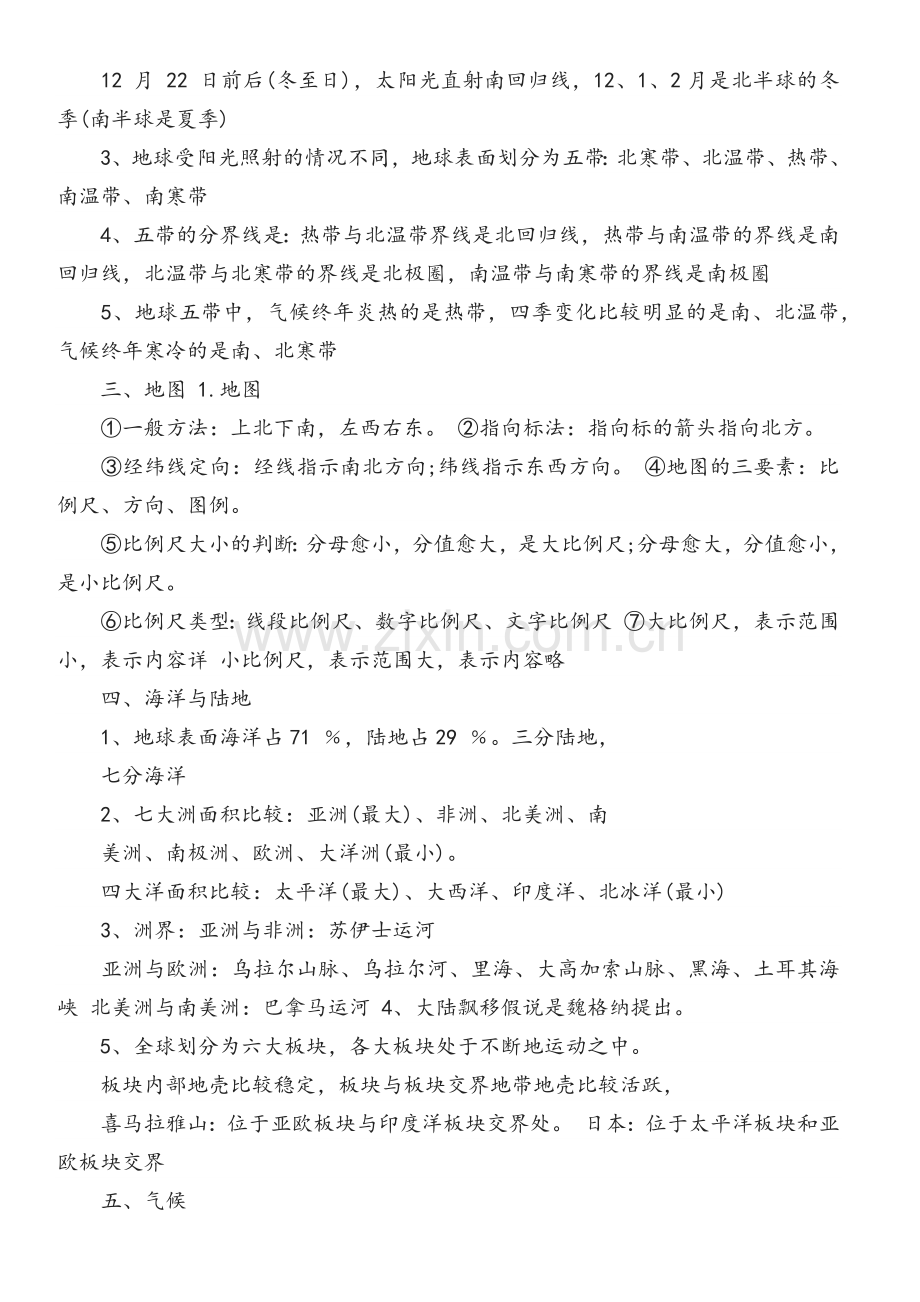 12月22日前后(冬至日)，太阳光直射南回归线，12、1、2月是北半球的冬季(南半球是夏季)

3、地球受阳光照射的情况不同，地球表面划分为五带:北寒带、北温带、热带、南温带、南寒带

4、五带的分界线是:热带与北温带界线是北回归线，热带与南温带的界线是南回归线，北温带与北寒带的界线是北极圈，南温带与南寒带的界线是南极圈

5、地球五带中，气候终年炎热的是热带，四季变化比较明显的是南、北温带，气候终年寒冷的是南、北寒带

三、地图 1.地图

①一般方法：上北下南，左西右东。 ②指向标法：指向标的箭头指向北方。

③经纬线定向：经线指示南北方向;纬线指示东西方向。 ④地图的三要素：比例尺、方向、图例。

⑤比例尺大小的判断:分母愈小，分值愈大，是大比例尺;分母愈大，分值愈小，是小比例尺。

⑥比例尺类型:线段比例尺、数字比例尺、文字比例尺 ⑦大比例尺，表示范围小，表示内容详 小比例尺，表示范围大，表示内容略

四、海洋与陆地

1、地球表面海洋占71%，陆地占29%。三分陆地，

七分海洋

2、七大洲面积比较：亚洲(最大)、非洲、北美洲、南

美洲、南极洲、欧洲、大洋洲(最小)。

四大洋面积比较：太平洋(最大)、大西洋、印度洋、北冰洋(最小)

3、洲界：亚洲与非洲：苏伊士运河

亚洲与欧洲：乌拉尔山脉、乌拉尔河、里海、大高加索山脉、黑海、土耳其海峡 北美洲与南美洲：巴拿马运河 4、大陆飘移假说是魏格纳提出。

5、全球划分为六大板块，各大板块处于不断地运动之中。

板块内部地壳比较稳定，板块与板块交界地带地壳比较活跃，

喜马拉雅山:位于亚欧板块与印度洋板块交界处。 日本:位于太平洋板块和亚欧板块交界

五、气候

www.zixin.com.cn